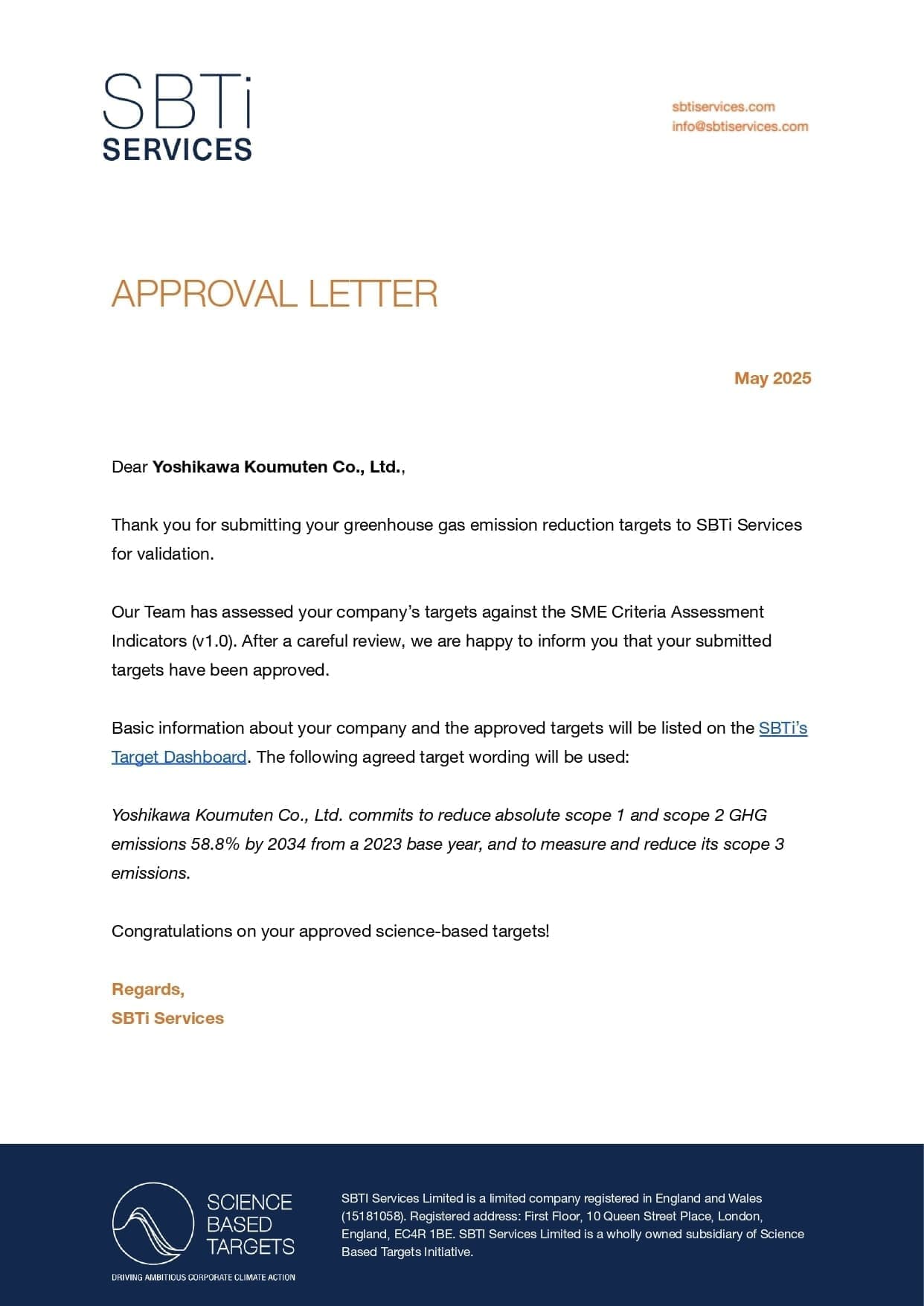 SBTi
SERVICES

sbtiservices.com
info@sbtiservices.com

APPROVAL LETTER

May 2025

Dear Yoshikawa Koumuten Co., Ltd.,

Thank you for submitting your greenhouse gas emission reduction targets to SBTi Services for validation.

Our Team has assessed your company's targets against the SME Criteria Assessment Indicators (v1.0). After a careful review, we are happy to inform you that your submitted targets have been approved.

Basic information about your company and the approved targets will be listed on the SBTi's Target Dashboard. The following agreed target wording will be used:

Yoshikawa Koumuten Co., Ltd. commits to reduce absolute scope 1 and scope 2 GHG emissions 58.8% by 2034 from a 2023 base year, and to measure and reduce its scope 3 emissions.

Congratulations on your approved science-based targets!

Regards,
SBTi Services

SCIENCE BASED TARGETS
DRIVING AMBITIOUS CORPORATE CLIMATE ACTION

SBTI Services Limited is a limited company registered in England and Wales (15181058). Registered address: First Floor, 10 Queen Street Place, London, England, EC4R 1BE. SBTI Services Limited is a wholly owned subsidiary of Science Based Targets Initiative.